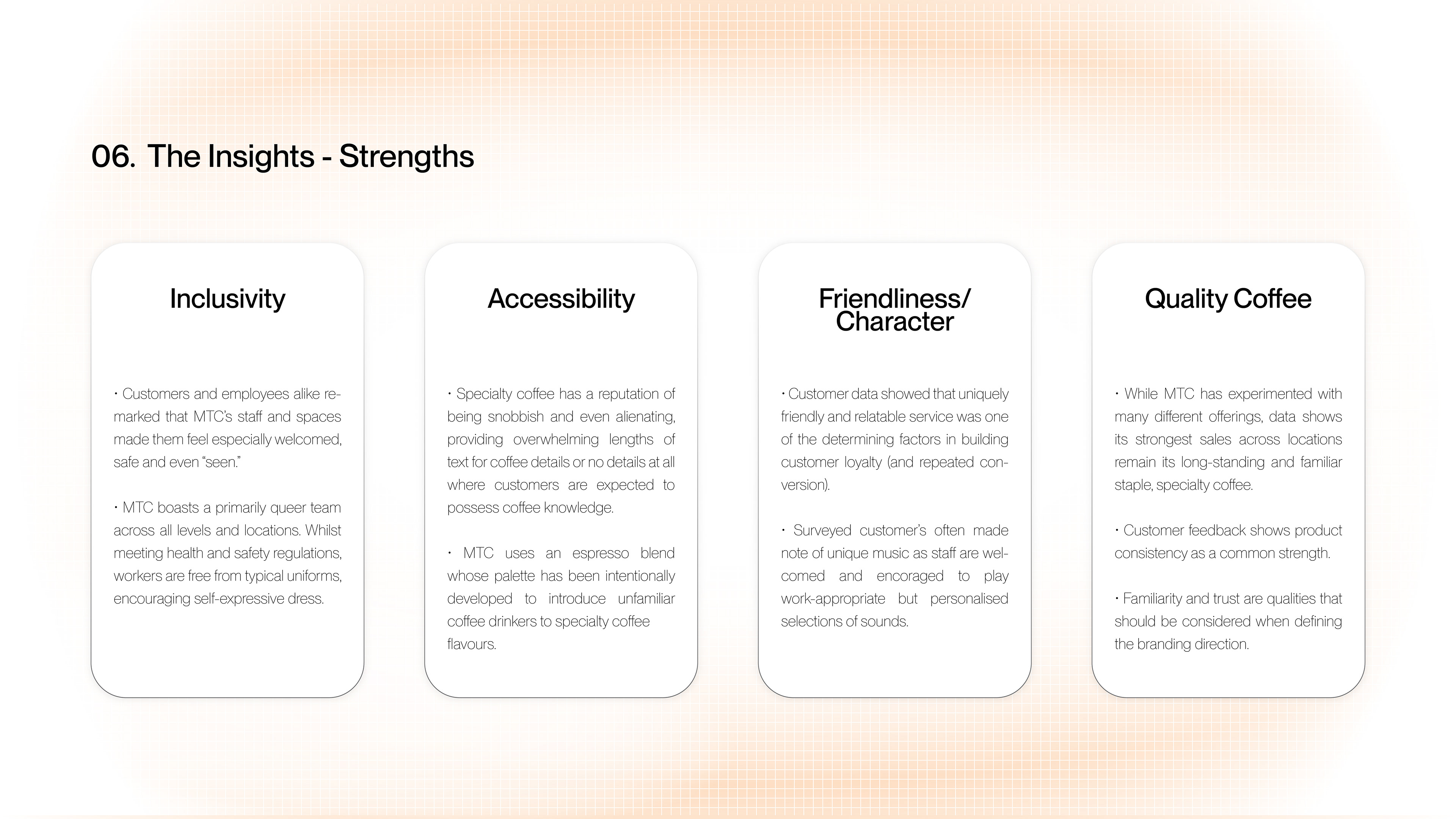 06. The Insights - Strengths

Inclusivity

• Customers and employees alike remarked that MTC's staff and spaces made them feel especially welcomed, safe and even "seen."

• MTC boasts a primarily queer team across all levels and locations. Whilst meeting health and safety regulations, workers are free from typical uniforms, encouraging self-expressive dress.

Accessibility

• Specialty coffee has a reputation of being snobbish and even alienating, providing overwhelming lengths of text for coffee details or no details at all where customers are expected to possess coffee knowledge.

• MTC uses an espresso blend whose palette has been intentionally developed to introduce unfamiliar coffee drinkers to specialty coffee flavours.

Friendliness/ Character

• Customer data showed that uniquely friendly and relatable service was one of the determining factors in building customer loyalty (and repeated conversion).

• Surveyed customer's often made note of unique music as staff are welcomed and encoraged to play work-appropriate but personalised selections of sounds.

Quality Coffee

• While MTC has experimented with many different offerings, data shows its strongest sales across locations remain its long-standing and familiar staple, specialty coffee.

• Customer feedback shows product consistency as a common strength.

• Familiarity and trust are qualities that should be considered when defining the branding direction.